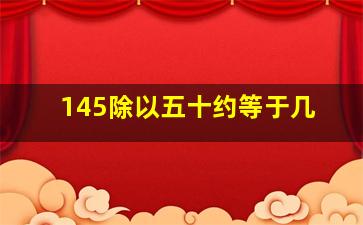 145除以五十约等于几